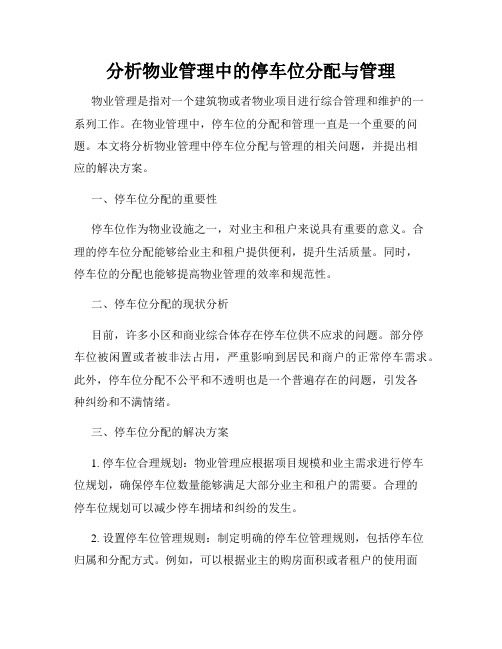 分析物业管理中的停车位分配与管理

物业管理是指对一个建筑物或者物业项目进行综合管理和维护的一系列工作。在物业管理中，停车位的分配和管理一直是一个重要的问题。本文将分析物业管理中停车位分配与管理的相关问题，并提出相应的解决方案。

一、停车位分配的重要性

停车位作为物业设施之一，对业主和租户来说具有重要的意义。合理的停车位分配能够给业主和租户提供便利，提升生活质量。同时，停车位的分配也能够提高物业管理的效率和规范性。

二、停车位分配的现状分析

目前，许多小区和商业综合体存在停车位供不应求的问题。部分停车位被闲置或者被非法占用，严重影响到居民和商户的正常停车需求。此外，停车位分配不公平和不透明也是一个普遍存在的问题，引发各种纠纷和不满情绪。

三、停车位分配的解决方案

1. 停车位合理规划：物业管理应根据项目规模和业主需求进行停车位规划，确保停车位数量能够满足大部分业主和租户的需要。合理的停车位规划可以减少停车拥堵和纠纷的发生。

2. 设置停车位管理规则：制定明确的停车位管理规则，包括停车位归属和分配方式。例如，可以根据业主的购房面积或者租户的使用面